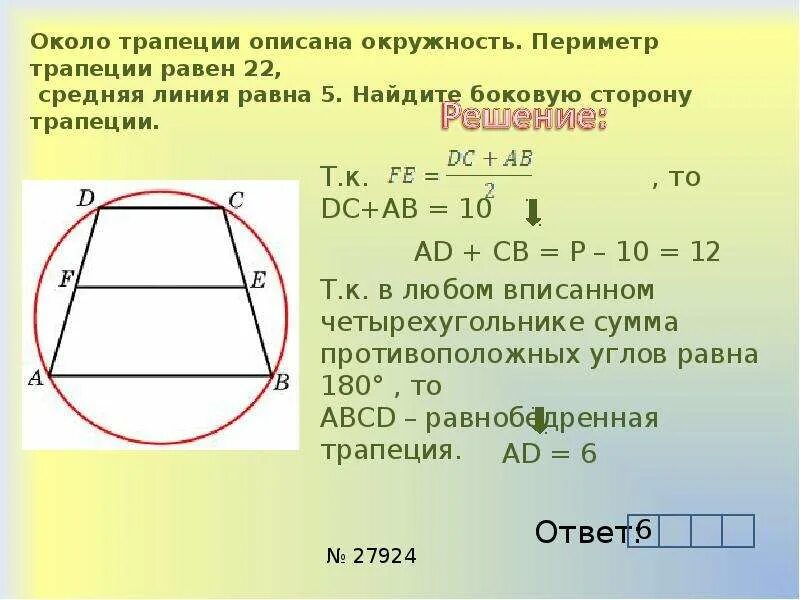 Около трапеции описана окружность. Периметр трапеции равен 22,
средняя линия равна 5. Найдите боковую сторону трапеции.

Решение:

D C F E A B

Т.к. $FE = \frac{DC + AB}{2}$ , то DC+AB = 10

AD + CB = P – 10 = 12

Т.к. в любом вписанном четырехугольнике сумма противоположных углов равна 180° , то
ABCD – равнобедренная трапеция.

AD = 6

Ответ: 6

№ 27924